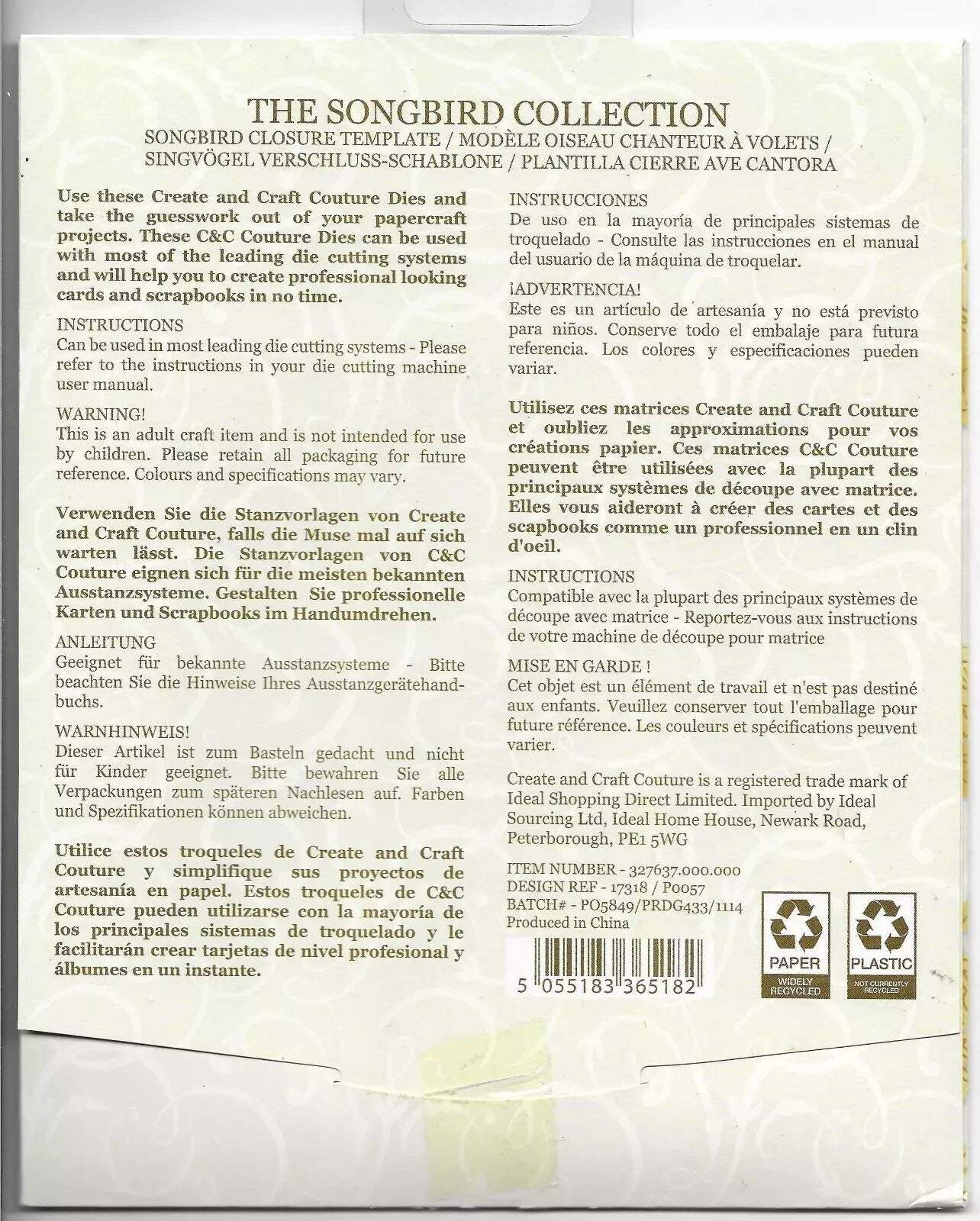 THE SONGBIRD COLLECTION
SONGBIRD CLOSURE TEMPLATE / MODÈLE OISEAU CHANTEUR À VOLETS / SINGVÖGEL VERSCHLUSS-SCHABLONE / PLANTILLA CIERRE AVE CANTORA

Use these Create and Craft Couture Dies and take the guesswork out of your papercraft projects. These C&C Couture Dies can be used with most of the leading die cutting systems and will help you to create professional looking cards and scrapbooks in no time.

INSTRUCTIONS
Can be used in most leading die cutting systems - Please refer to the instructions in your die cutting machine user manual.

WARNING!
This is an adult craft item and is not intended for use by children. Please retain all packaging for future reference. Colours and specifications may vary.

Verwenden Sie die Stanzvorlagen von Create and Craft Couture, falls die Muse mal auf sich warten lässt. Die Stanzvorlagen von C&C Couture eignen sich für die meisten bekannten Ausstanzsysteme. Gestalten Sie professionelle Karten und Scrapbooks im Handumdrehen.

ANLEITUNG
Geeignet für bekannte Ausstanzsysteme - Bitte beachten Sie die Hinweise Ihres Ausstanzgerätehandbuchs.

WARNHINWEIS!
Dieser Artikel ist zum Basteln gedacht und nicht für Kinder geeignet. Bitte bewahren Sie alle Verpackungen zum späteren Nachlesen auf. Farben und Spezifikationen können abweichen.

Utilice estos troqueles de Create and Craft Couture y simplifique sus proyectos de artesanía en papel. Estos troqueles de C&C Couture pueden utilizarse con la mayoría de los principales sistemas de troquelado y le facilitarán crear tarjetas de nivel profesional y álbumes en un instante.

INSTRUCCIONES
De uso en la mayoría de principales sistemas de troquelado - Consulte las instrucciones en el manual del usuario de la máquina de troquelar.

¡ADVERTENCIA!
Este es un artículo de artesanía y no está previsto para niños. Conserve todo el embalaje para futura referencia. Los colores y especificaciones pueden variar.

Utilisez ces matrices Create and Craft Couture et oubliez les approximations pour vos créations papier. Ces matrices C&C Couture peuvent être utilisées avec la plupart des principaux systèmes de découpe avec matrice. Elles vous aideront à créer des cartes et des scapbooks comme un professionnel en un clin d'oeil.

INSTRUCTIONS
Compatible avec la plupart des principaux systèmes de découpe avec matrice - Reportez-vous aux instructions de votre machine de découpe pour matrice

MISE EN GARDE !
Cet objet est un élément de travail et n'est pas destiné aux enfants. Veuillez conserver tout l'emballage pour future référence. Les couleurs et spécifications peuvent varier.

Create and Craft Couture is a registered trade mark of Ideal Shopping Direct Limited. Imported by Ideal Sourcing Ltd, Ideal Home House, Newark Road, Peterborough, PE1 5WG

ITEM NUMBER - 327637.000.000
DESIGN REF - 17318 / P0057
BATCH# - PO5849/PRDG433/1114
Produced in China

5 055183 365182

PAPER
WIDELY RECYCLED

PLASTIC
NOT CURRENTLY RECYCLED